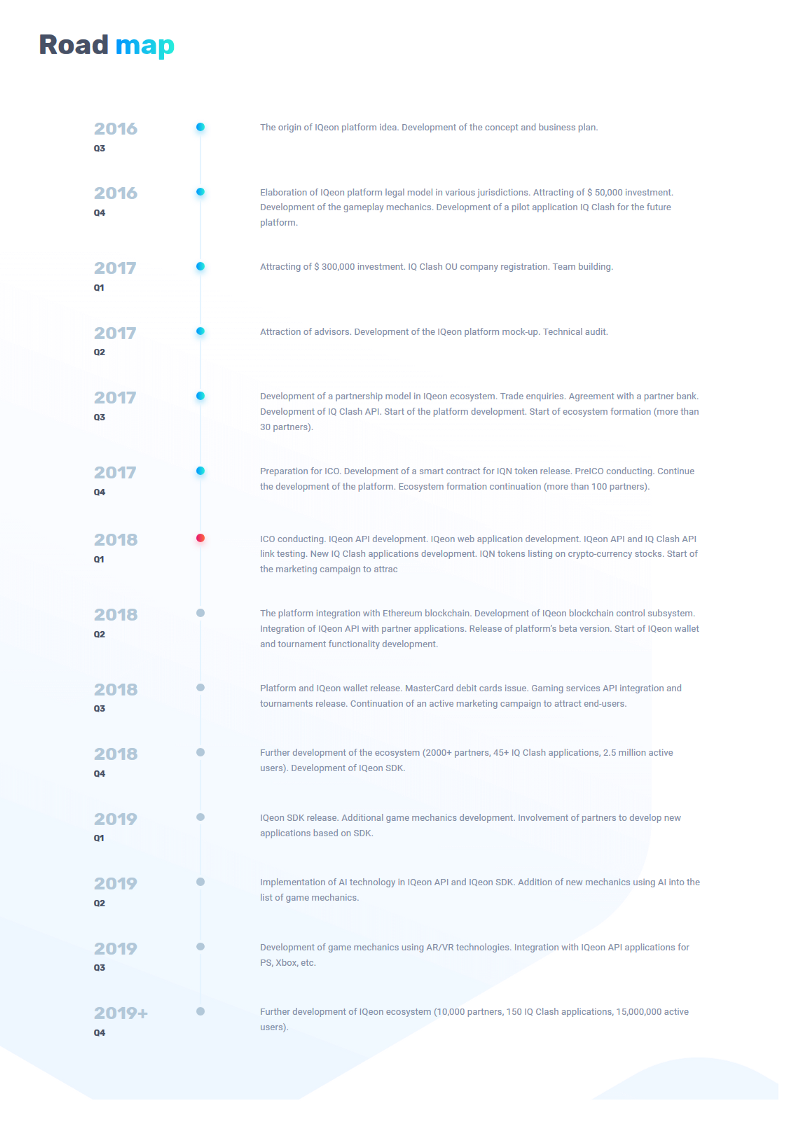 Road map

2016
Q3

The origin of IQeon platform idea. Development of the concept and business plan.

2016
Q4

Elaboration of IQeon platform legal model in various jurisdictions. Attracting of $ 50,000 investment. Development of the gameplay mechanics. Development of a pilot application IQ Clash for the future platform.

2017
Q1

Attracting of $ 300,000 investment. IQ Clash OU company registration. Team building.

2017
Q2

Attraction of advisors. Development of the IQeon platform mock-up. Technical audit.

2017
Q3

Development of a partnership model in IQeon ecosystem. Trade enquiries. Agreement with a partner bank. Development of IQ Clash API. Start of the platform development. Start of ecosystem formation (more than 30 partners).

2017
Q4

Preparation for ICO. Development of a smart contract for IQN token release. PreICO conducting. Continue the development of the platform. Ecosystem formation continuation (more than 100 partners).

2018
Q1

ICO conducting. IQeon API development. IQeon web application development. IQeon API and IQ Clash API link testing. New IQ Clash applications development. IQN tokens listing on crypto-currency stocks. Start of the marketing campaign to attrac

2018
Q2

The platform integration with Ethereum blockchain. Development of IQeon blockchain control subsystem. Integration of IQeon API with partner applications. Release of platform's beta version. Start of IQeon wallet and tournament functionality development.

2018
Q3

Platform and IQeon wallet release. MasterCard debit cards issue. Gaming services API integration and tournaments release. Continuation of an active marketing campaign to attract end-users.

2018
Q4

Further development of the ecosystem (2000+ partners, 45+ IQ Clash applications, 2.5 million active users). Development of IQeon SDK.

2019
Q1

IQeon SDK release. Additional game mechanics development. Involvement of partners to develop new applications based on SDK.

2019
Q2

Implementation of AI technology in IQeon API and IQeon SDK. Addition of new mechanics using AI into the list of game mechanics.

2019
Q3

Development of game mechanics using AR/VR technologies. Integration with IQeon API applications for PS, Xbox, etc.

2019+
Q4

Further development of IQeon ecosystem (10,000 partners, 150 IQ Clash applications, 15,000,000 active users).